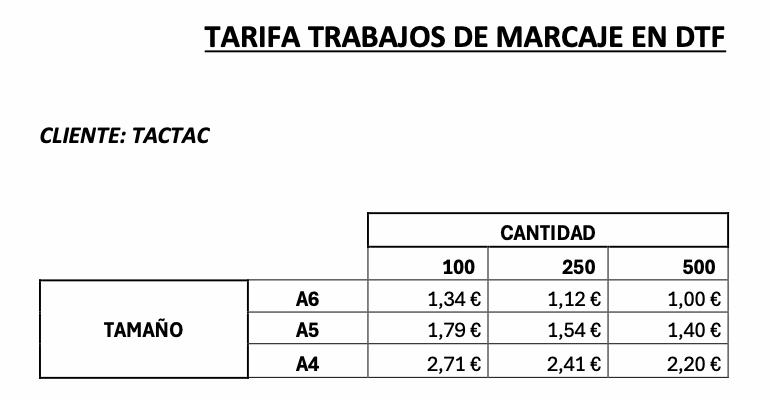 TARIFA TRABAJOS DE MARCAJE EN DTF

CLIENTE: TACTAC

| | | CANTIDAD | | |
|---|---|---|---|---|
| | | 100 | 250 | 500 |
| TAMAÑO | A6 | 1,34 € | 1,12 € | 1,00 € |
| | A5 | 1,79 € | 1,54 € | 1,40 € |
| | A4 | 2,71 € | 2,41 € | 2,20 € |